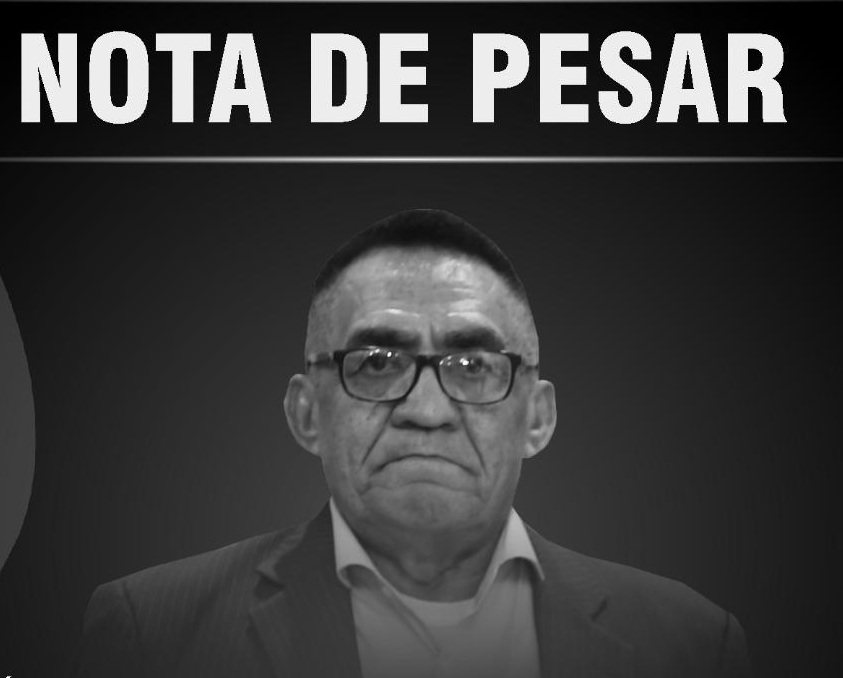 NOTA DE PESAR